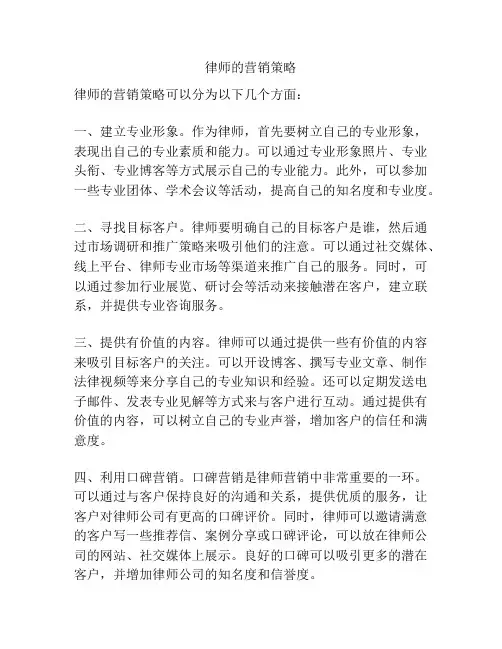 律师的营销策略

律师的营销策略可以分为以下几个方面：

一、建立专业形象。作为律师，首先要树立自己的专业形象，表现出自己的专业素质和能力。可以通过专业形象照片、专业头衔、专业博客等方式展示自己的专业能力。此外，可以参加一些专业团体、学术会议等活动，提高自己的知名度和专业度。

二、寻找目标客户。律师要明确自己的目标客户是谁，然后通过市场调研和推广策略来吸引他们的注意。可以通过社交媒体、线上平台、律师专业市场等渠道来推广自己的服务。同时，可以通过参加行业展览、研讨会等活动来接触潜在客户，建立联系，并提供专业咨询服务。

三、提供有价值的内容。律师可以通过提供一些有价值的内容来吸引目标客户的关注。可以开设博客、撰写专业文章、制作法律视频等来分享自己的专业知识和经验。还可以定期发送电子邮件、发表专业见解等方式来与客户进行互动。通过提供有价值的内容，可以树立自己的专业声誉，增加客户的信任和满意度。

四、利用口碑营销。口碑营销是律师营销中非常重要的一环。可以通过与客户保持良好的沟通和关系，提供优质的服务，让客户对律师公司有更高的口碑评价。同时，律师可以邀请满意的客户写一些推荐信、案例分享或口碑评论，可以放在律师公司的网站、社交媒体上展示。良好的口碑可以吸引更多的潜在客户，并增加律师公司的知名度和信誉度。